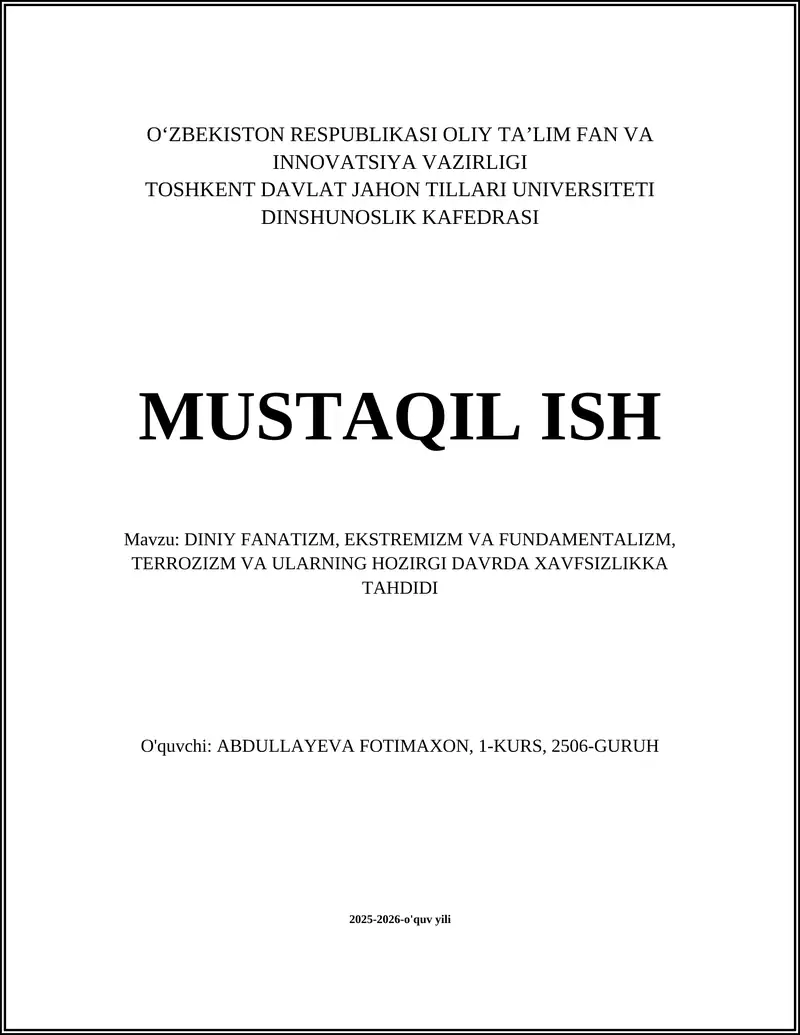 O‘ZBEKISTON RESPUBLIKASI OLIY TA’LIM FAN VA INNOVATSIYA VAZIRLIGI
TOSHKENT DAVLAT JAHON TILLARI UNIVERSITETI
DINSHUNOSLIK KAFEDRASI

MUSTAQIL ISH

Mavzu: DINIY FANATIZM, EKSTREMIZM VA FUNDAMENTALIZM, TERROZIZM VA ULARNING HOZIRGI DAVRDA XAVFSIZLIKKA TAHDIDI

O'quvchi: ABDULLAYEVA FOTIMAXON, 1-KURS, 2506-GURUH

2025-2026-o'quv yili